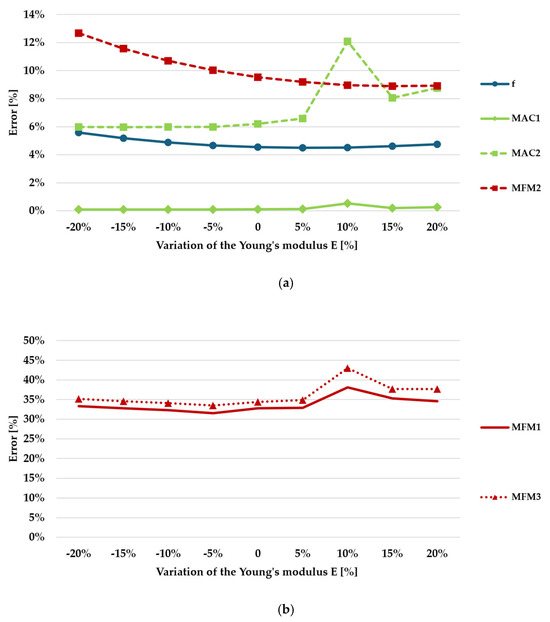 14%
12%
10%
8%
6%
4%
2%
0%
Error [%]
-20% -15% -10% -5% 0 5% 10% 15% 20%
Variation of the Young's modulus E [%]
f
MAC1
MAC2
MFM2

(a)

50%
45%
40%
35%
30%
25%
20%
15%
10%
5%
0%
Error [%]
-20% -15% -10% -5% 0 5% 10% 15% 20%
Variation of the Young's modulus E [%]
MFM1
MFM3

(b)